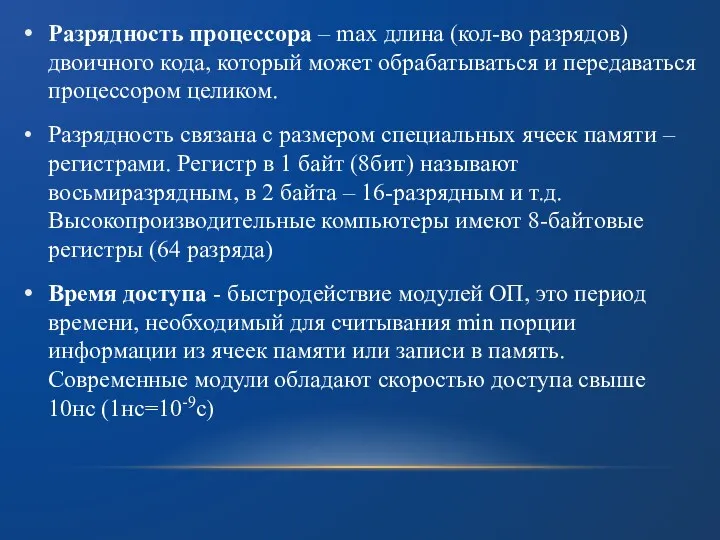 • Разрядность процессора – max длина (кол-во разрядов) двоичного кода, который может обрабатываться и передаваться процессором целиком.

• Разрядность связана с размером специальных ячеек памяти – регистрами. Регистр в 1 байт (8бит) называют восьмиразрядным, в 2 байта – 16-разрядным и т.д. Высокопроизводительные компьютеры имеют 8-байтовые регистры (64 разряда)

• Время доступа - быстродействие модулей ОП, это период времени, необходимый для считывания min порции информации из ячеек памяти или записи в память. Современные модули обладают скоростью доступа свыше 10нс (1нс=$10^{-9}$с)